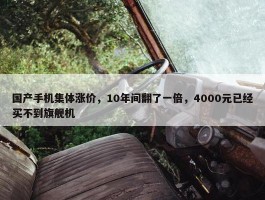 国产手机集体涨价，10年间翻了一倍，4000元已经买不到旗舰机